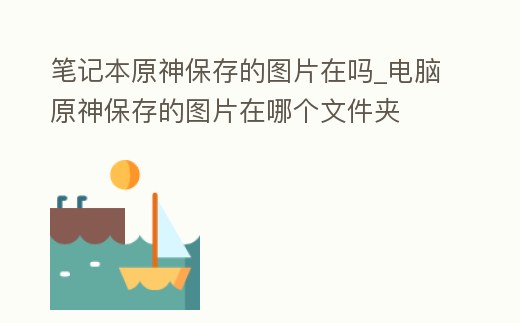 笔记本原神保存的图片在吗_电脑原神保存的图片在哪个文件夹